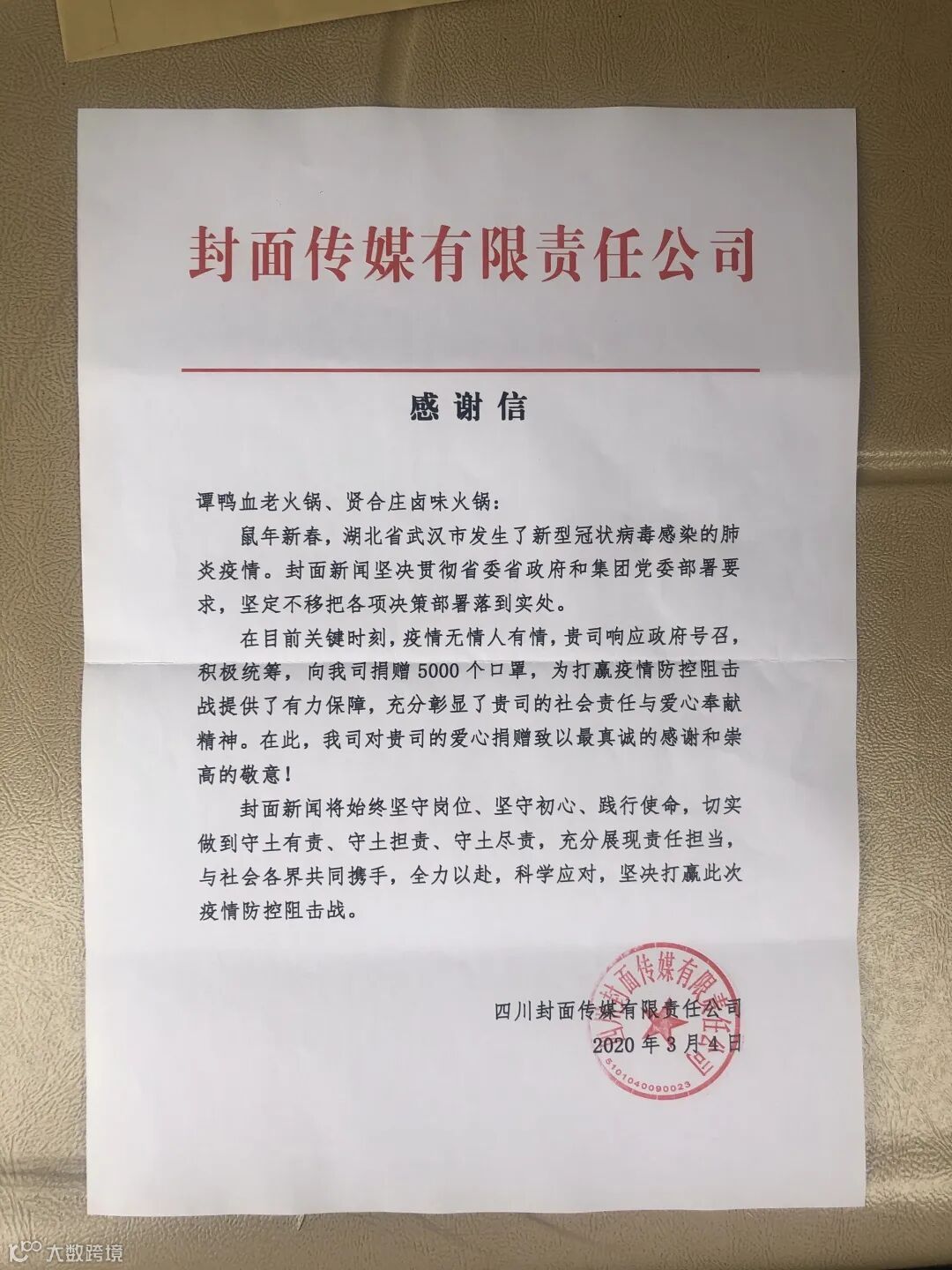 封面传媒有限责任公司

感谢信

谭鸭血老火锅、贤合庄卤味火锅：

鼠年新春，湖北省武汉市发生了新型冠状病毒感染的肺炎疫情。封面新闻坚决贯彻省委省政府和集团党委部署要求，坚定不移把各项决策部署落到实处。

在目前关键时刻，疫情无情人有情，贵司响应政府号召，积极统筹，向我司捐赠5000个口罩，为打赢疫情防控阻击战提供了有力保障，充分彰显了贵司的社会责任与爱心奉献精神。在此，我司对贵司的爱心捐赠致以最真诚的感谢和崇高的敬意！

封面新闻将始终坚守岗位、坚守初心、践行使命，切实做到守土有责、守土担责、守土尽责，充分展现责任担当，与社会各界共同携手，全力以赴，科学应对，坚决打赢此次疫情防控阻击战。

四川封面传媒有限责任公司
2020年3月4日

四川封面传媒有限责任公司
5101040090023

大数跨境